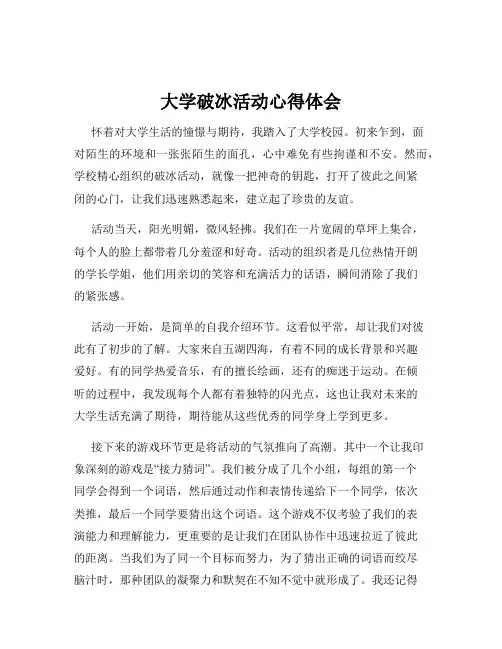 大学破冰活动心得体会

怀着对大学生活的憧憬与期待，我踏入了大学校园。初来乍到，面对陌生的环境和一张张陌生的面孔，心中难免有些拘谨和不安。然而，学校精心组织的破冰活动，就像一把神奇的钥匙，打开了彼此之间紧闭的心门，让我们迅速熟悉起来，建立起了珍贵的友谊。

活动当天，阳光明媚，微风轻拂。我们在一片宽阔的草坪上集合，每个人的脸上都带着几分羞涩和好奇。活动的组织者是几位热情开朗的学长学姐，他们用亲切的笑容和充满活力的话语，瞬间消除了我们的紧张感。

活动一开始，是简单的自我介绍环节。这看似平常，却让我们对彼此有了初步的了解。大家来自五湖四海，有着不同的成长背景和兴趣爱好。有的同学热爱音乐，有的擅长绘画，还有的痴迷于运动。在倾听的过程中，我发现每个人都有着独特的闪光点，这也让我对未来的大学生活充满了期待，期待能从这些优秀的同学身上学到更多。

接下来的游戏环节更是将活动的气氛推向了高潮。其中一个让我印象深刻的游戏是“接力猜词”。我们被分成了几个小组，每组的第一个同学会得到一个词语，然后通过动作和表情传递给下一个同学，依次类推，最后一个同学要猜出这个词语。这个游戏不仅考验了我们的表演能力和理解能力，更重要的是让我们在团队协作中迅速拉近了彼此的距离。当我们为了同一个目标而努力，为了猜出正确的词语而绞尽脑汁时，那种团队的凝聚力和默契在不知不觉中就形成了。我还记得